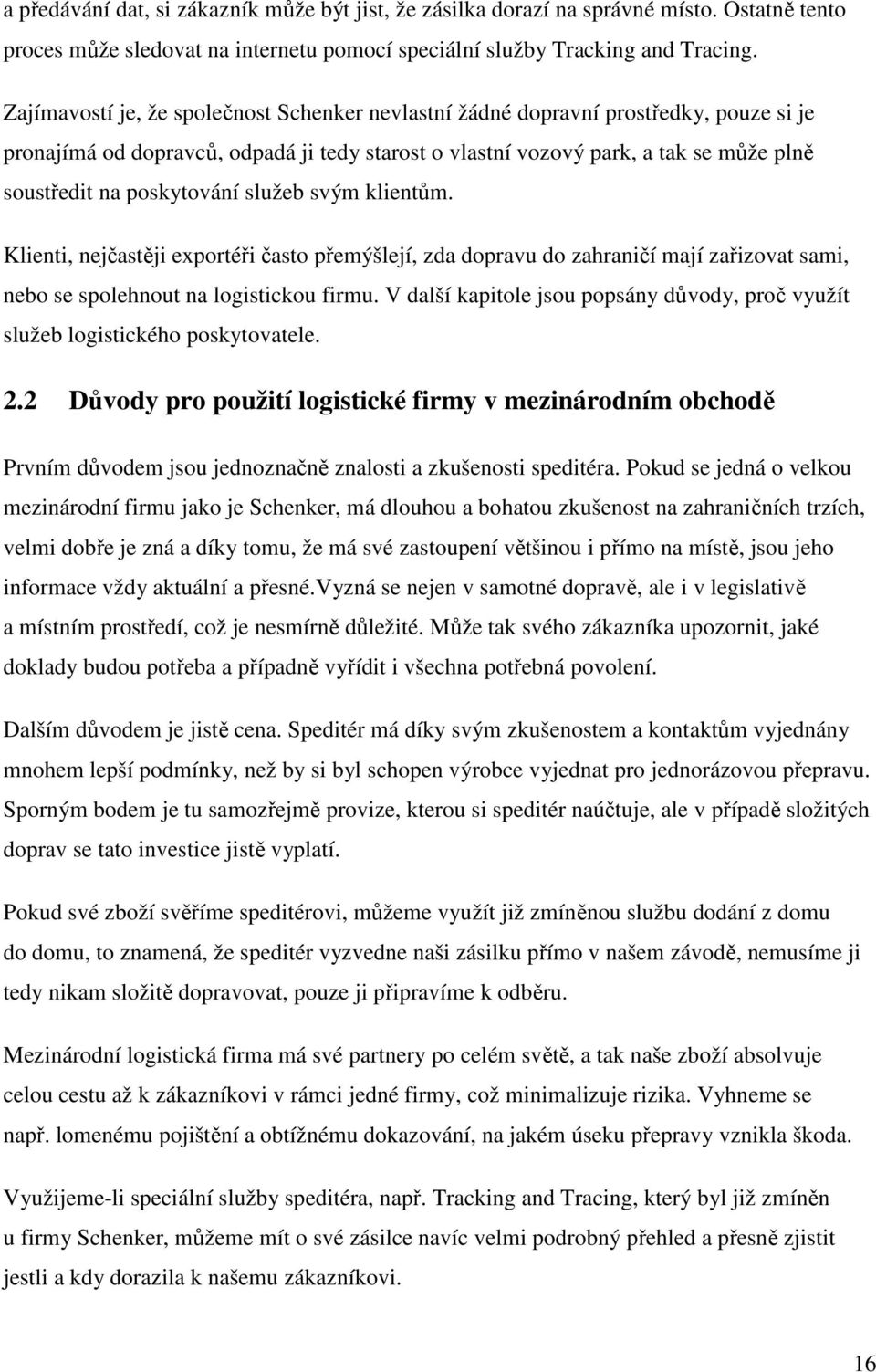 a předávání dat, si zákazník může být jist, že zásilka dorazí na správné místo. Ostatně tento proces může sledovat na internetu pomocí speciální služby Tracking and Tracing.

Zajímavostí je, že společnost Schenker nevlastní žádné dopravní prostředky, pouze si je pronajímá od dopravců, odpadá ji tedy starost o vlastní vozový park, a tak se může plně soustředit na poskytování služeb svým klientům.

Klienti, nejčastěji exportéři často přemýšlejí, zda dopravu do zahraničí mají zařizovat sami, nebo se spolehnout na logistickou firmu. V další kapitole jsou popsány důvody, proč využít služeb logistického poskytovatele.

2.2 Důvody pro použití logistické firmy v mezinárodním obchodě

Prvním důvodem jsou jednoznačně znalosti a zkušenosti speditéra. Pokud se jedná o velkou mezinárodní firmu jako je Schenker, má dlouhou a bohatou zkušenost na zahraničních trzích, velmi dobře je zná a díky tomu, že má své zastoupení většinou i přímo na místě, jsou jeho informace vždy aktuální a přesné.Vyzná se nejen v samotné dopravě, ale i v legislativě a místním prostředí, což je nesmírně důležité. Může tak svého zákazníka upozornit, jaké doklady budou potřeba a případně vyřídit i všechna potřebná povolení.

Dalším důvodem je jistě cena. Speditér má díky svým zkušenostem a kontaktům vyjednány mnohem lepší podmínky, než by si byl schopen výrobce vyjednat pro jednorázovou přepravu. Sporným bodem je tu samozřejmě provize, kterou si speditér naúčtuje, ale v případě složitých doprav se tato investice jistě vyplatí.

Pokud své zboží svěříme speditérovi, můžeme využít již zmíněnou službu dodání z domu do domu, to znamená, že speditér vyzvedne naši zásilku přímo v našem závodě, nemusíme ji tedy nikam složitě dopravovat, pouze ji připravíme k odběru.

Mezinárodní logistická firma má své partnery po celém světě, a tak naše zboží absolvuje celou cestu až k zákazníkovi v rámci jedné firmy, což minimalizuje rizika. Vyhneme se např. lomenému pojištění a obtížnému dokazování, na jakém úseku přepravy vznikla škoda.

Využijeme-li speciální služby speditéra, např. Tracking and Tracing, který byl již zmíněn u firmy Schenker, můžeme mít o své zásilce navíc velmi podrobný přehled a přesně zjistit jestli a kdy dorazila k našemu zákazníkovi.

16